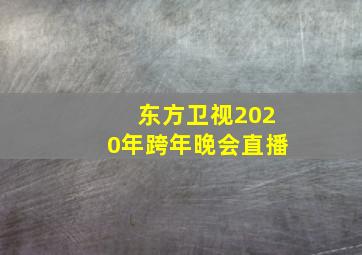 东方卫视2020年跨年晚会直播